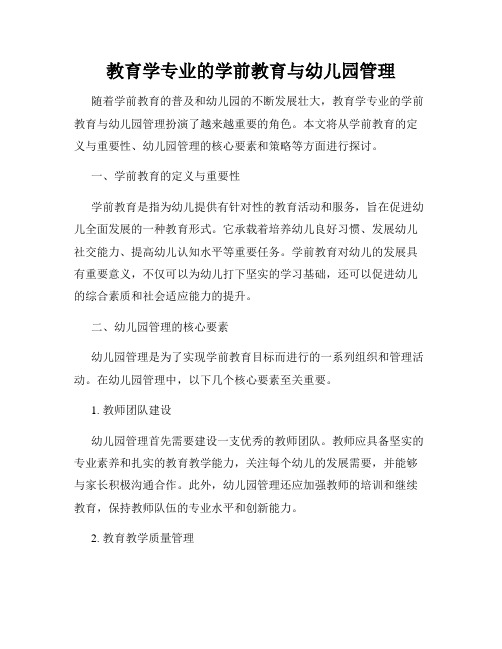 教育学专业的学前教育与幼儿园管理

随着学前教育的普及和幼儿园的不断发展壮大，教育学专业的学前教育与幼儿园管理扮演了越来越重要的角色。本文将从学前教育的定义与重要性、幼儿园管理的核心要素和策略等方面进行探讨。

一、学前教育的定义与重要性

学前教育是指为幼儿提供有针对性的教育活动和服务，旨在促进幼儿全面发展的一种教育形式。它承载着培养幼儿良好习惯、发展幼儿社交能力、提高幼儿认知水平等重要任务。学前教育对幼儿的发展具有重要意义，不仅可以为幼儿打下坚实的学习基础，还可以促进幼儿的综合素质和社会适应能力的提升。

二、幼儿园管理的核心要素

幼儿园管理是为了实现学前教育目标而进行的一系列组织和管理活动。在幼儿园管理中，以下几个核心要素至关重要。

1. 教师团队建设

幼儿园管理首先需要建设一支优秀的教师团队。教师应具备坚实的专业素养和扎实的教育教学能力，关注每个幼儿的发展需要，并能够与家长积极沟通合作。此外，幼儿园管理还应加强教师的培训和继续教育，保持教师队伍的专业水平和创新能力。

2. 教育教学质量管理